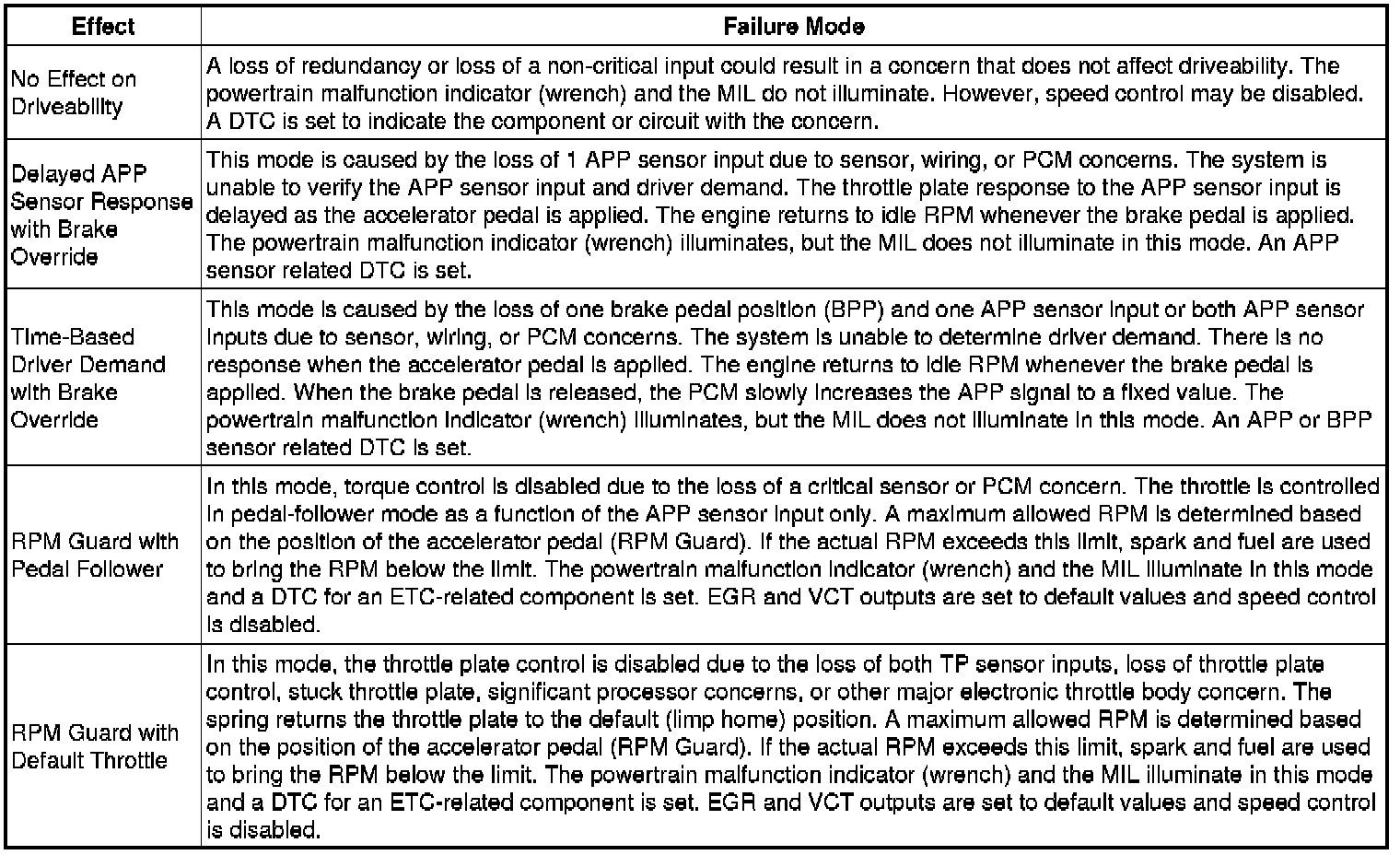 | Effect | Failure Mode |
|---|---|
| No Effect on Driveability | A loss of redundancy or loss of a non-critical input could result in a concern that does not affect driveability. The powertrain malfunction indicator (wrench) and the MIL do not illuminate. However, speed control may be disabled. A DTC is set to indicate the component or circuit with the concern. |
| Delayed APP Sensor Response with Brake Override | This mode is caused by the loss of 1 APP sensor input due to sensor, wiring, or PCM concerns. The system is unable to verify the APP sensor input and driver demand. The throttle plate response to the APP sensor input is delayed as the accelerator pedal is applied. The engine returns to idle RPM whenever the brake pedal is applied. The powertrain malfunction indicator (wrench) illuminates, but the MIL does not illuminate in this mode. An APP sensor related DTC is set. |
| Time-Based Driver Demand with Brake Override | This mode is caused by the loss of one brake pedal position (BPP) and one APP sensor input or both APP sensor inputs due to sensor, wiring, or PCM concerns. The system is unable to determine driver demand. There is no response when the accelerator pedal is applied. The engine returns to idle RPM whenever the brake pedal is applied. When the brake pedal is released, the PCM slowly increases the APP signal to a fixed value. The powertrain malfunction indicator (wrench) illuminates, but the MIL does not illuminate in this mode. An APP or BPP sensor related DTC is set. |
| RPM Guard with Pedal Follower | In this mode, torque control is disabled due to the loss of a critical sensor or PCM concern. The throttle is controlled in pedal-follower mode as a function of the APP sensor input only. A maximum allowed RPM is determined based on the position of the accelerator pedal (RPM Guard). If the actual RPM exceeds this limit, spark and fuel are used to bring the RPM below the limit. The powertrain malfunction indicator (wrench) and the MIL illuminate in this mode and a DTC for an ETC-related component is set. EGR and VCT outputs are set to default values and speed control is disabled. |
| RPM Guard with Default Throttle | In this mode, the throttle plate control is disabled due to the loss of both TP sensor inputs, loss of throttle plate control, stuck throttle plate, significant processor concerns, or other major electronic throttle body concern. The spring returns the throttle plate to the default (limp home) position. A maximum allowed RPM is determined based on the position of the accelerator pedal (RPM Guard). If the actual RPM exceeds this limit, spark and fuel are used to bring the RPM below the limit. The powertrain malfunction indicator (wrench) and the MIL illuminate in this mode and a DTC for an ETC-related component is set. EGR and VCT outputs are set to default values and speed control is disabled. |